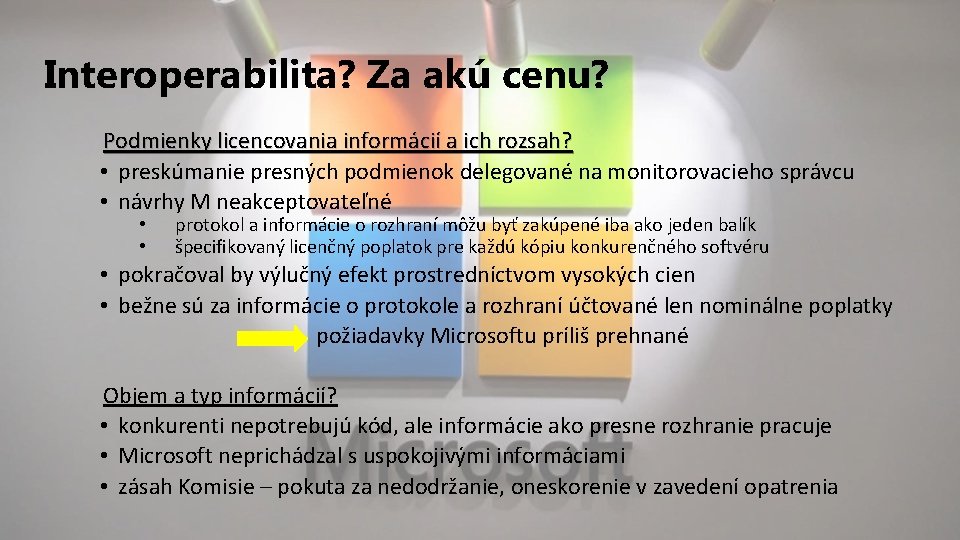 Interoperabilita? Za akú cenu?

Podmienky licencovania informácií a ich rozsah?
• preskúmanie presných podmienok delegované na monitorovacieho správcu
• návrhy M neakceptovateľné
• protokol a informácie o rozhraní môžu byť zakúpené iba ako jeden balík
• špecifikovaný licenčný poplatok pre každú kópiu konkurenčného softvéru
• pokračoval by výlučný efekt prostredníctvom vysokých cien
• bežne sú za informácie o protokole a rozhraní účtované len nominálne poplatky
požiadavky Microsoftu príliš prehnané

Objem a typ informácií?
• konkurenti nepotrebujú kód, ale informácie ako presne rozhranie pracuje
• Microsoft neprichádzal s uspokojivými informáciami
• zásah Komisie – pokuta za nedodržanie, oneskorenie v zavedení opatrenia

Microsoft